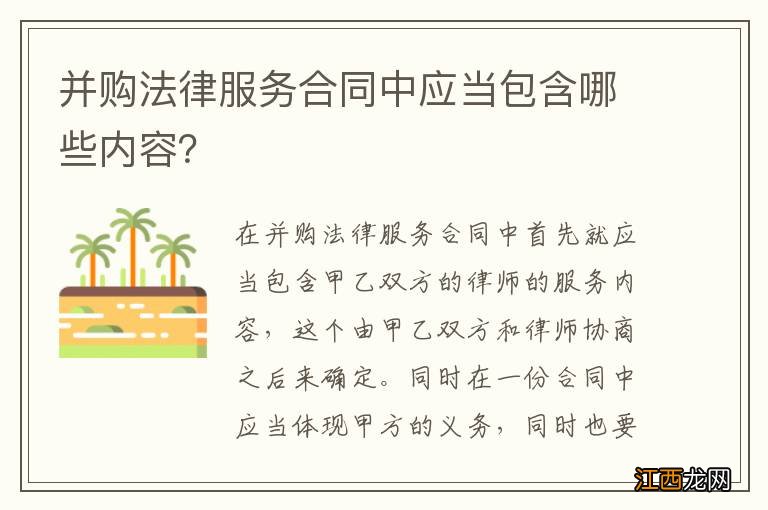 并购法律服务合同中应当包含哪些内容?

在并购法律服务合同中首先就应当包含甲乙双方的律师的服务内容，这个由甲乙双方和律师协商之后来确定。同时在一份合同中应当体现甲方的义务，同时也要

江西龙网